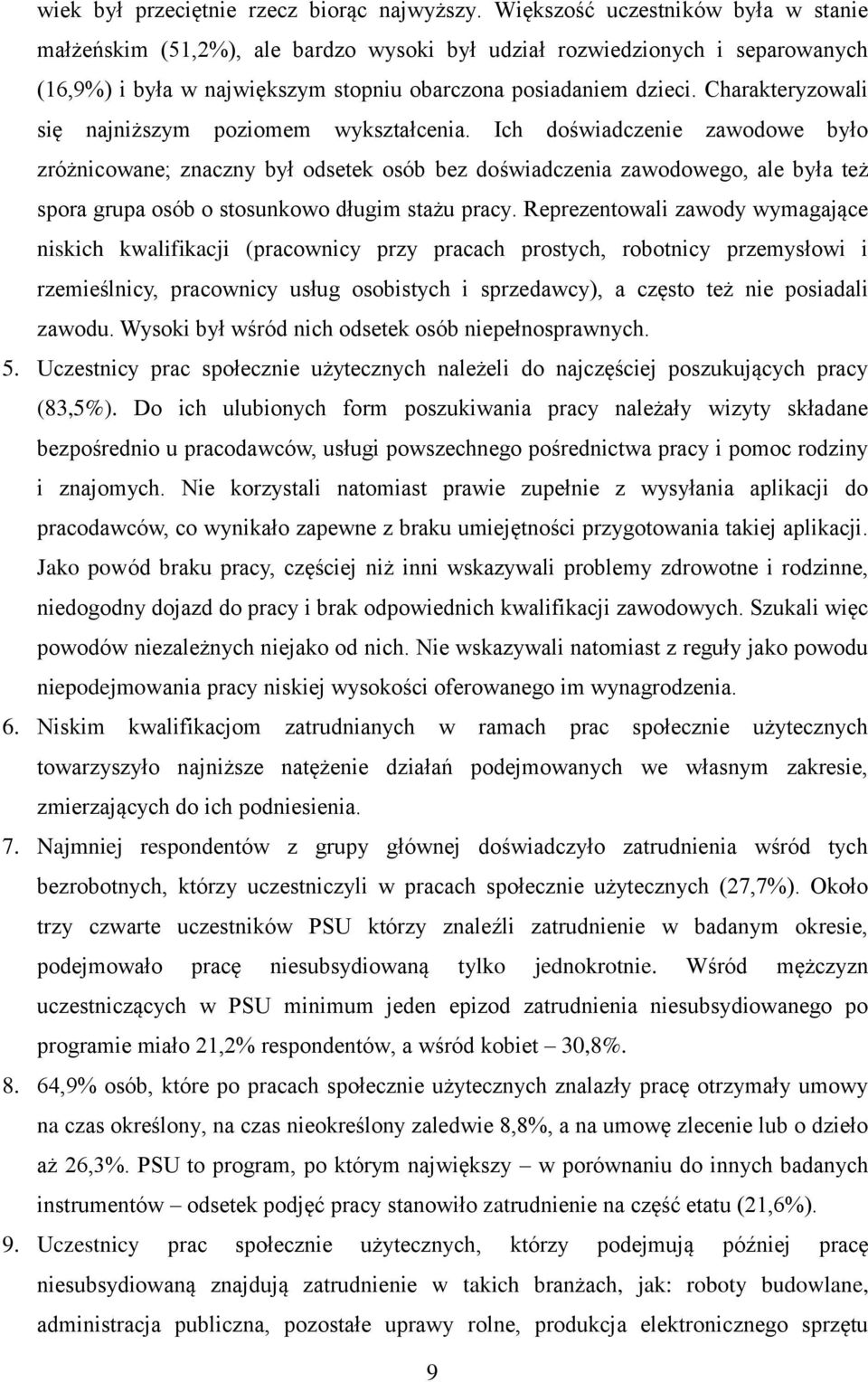 wiek był przeciętnie rzecz biorąc najwyższy. Większość uczestników była w stanie małżeńskim (51,2%), ale bardzo wysoki był udział rozwiedzionych i separowanych (16,9%) i była w największym stopniu obarczona posiadaniem dzieci. Charakteryzowali się najniższym poziomem wykształcenia. Ich doświadczenie zawodowe było zróżnicowane; znaczny był odsetek osób bez doświadczenia zawodowego, ale była też spora grupa osób o stosunkowo długim stażu pracy. Reprezentowali zawody wymagające niskich kwalifikacji (pracownicy przy pracach prostych, robotnicy przemysłowi i rzemieślnicy, pracownicy usług osobistych i sprzedawcy), a często też nie posiadali zawodu. Wysoki był wśród nich odsetek osób niepełnosprawnych.

5. Uczestnicy prac społecznie użytecznych należeli do najczęściej poszukujących pracy (83,5%). Do ich ulubionych form poszukiwania pracy należały wizyty składane bezpośrednio u pracodawców, usługi powszechnego pośrednictwa pracy i pomoc rodziny i znajomych. Nie korzystali natomiast prawie zupełnie z wysyłania aplikacji do pracodawców, co wynikało zapewne z braku umiejętności przygotowania takiej aplikacji. Jako powód braku pracy, częściej niż inni wskazywali problemy zdrowotne i rodzinne, niedogodny dojazd do pracy i brak odpowiednich kwalifikacji zawodowych. Szukali więc powodów niezależnych niejako od nich. Nie wskazywali natomiast z reguły jako powodu niepodejmowania pracy niskiej wysokości oferowanego im wynagrodzenia.

6. Niskim kwalifikacjom zatrudnianych w ramach prac społecznie użytecznych towarzyszyło najniższe natężenie działań podejmowanych we własnym zakresie, zmierzających do ich podniesienia.

7. Najmniej respondentów z grupy głównej doświadczyło zatrudnienia wśród tych bezrobotnych, którzy uczestniczyli w pracach społecznie użytecznych (27,7%). Około trzy czwarte uczestników PSU którzy znaleźli zatrudnienie w badanym okresie, podejmowało pracę niesubsydiowaną tylko jednokrotnie. Wśród mężczyzn uczestniczących w PSU minimum jeden epizod zatrudnienia niesubsydiowanego po programie miało 21,2% respondentów, a wśród kobiet – 30,8%.

8. 64,9% osób, które po pracach społecznie użytecznych znalazły pracę otrzymały umowy na czas określony, na czas nieokreślony zaledwie 8,8%, a na umowę zlecenie lub o dzieło aż 26,3%. PSU to program, po którym największy – w porównaniu do innych badanych instrumentów – odsetek podjęć pracy stanowiło zatrudnienie na część etatu (21,6%).

9. Uczestnicy prac społecznie użytecznych, którzy podejmują później pracę niesubsydiowaną znajdują zatrudnienie w takich branżach, jak: roboty budowlane, administracja publiczna, pozostałe uprawy rolne, produkcja elektronicznego sprzętu

9